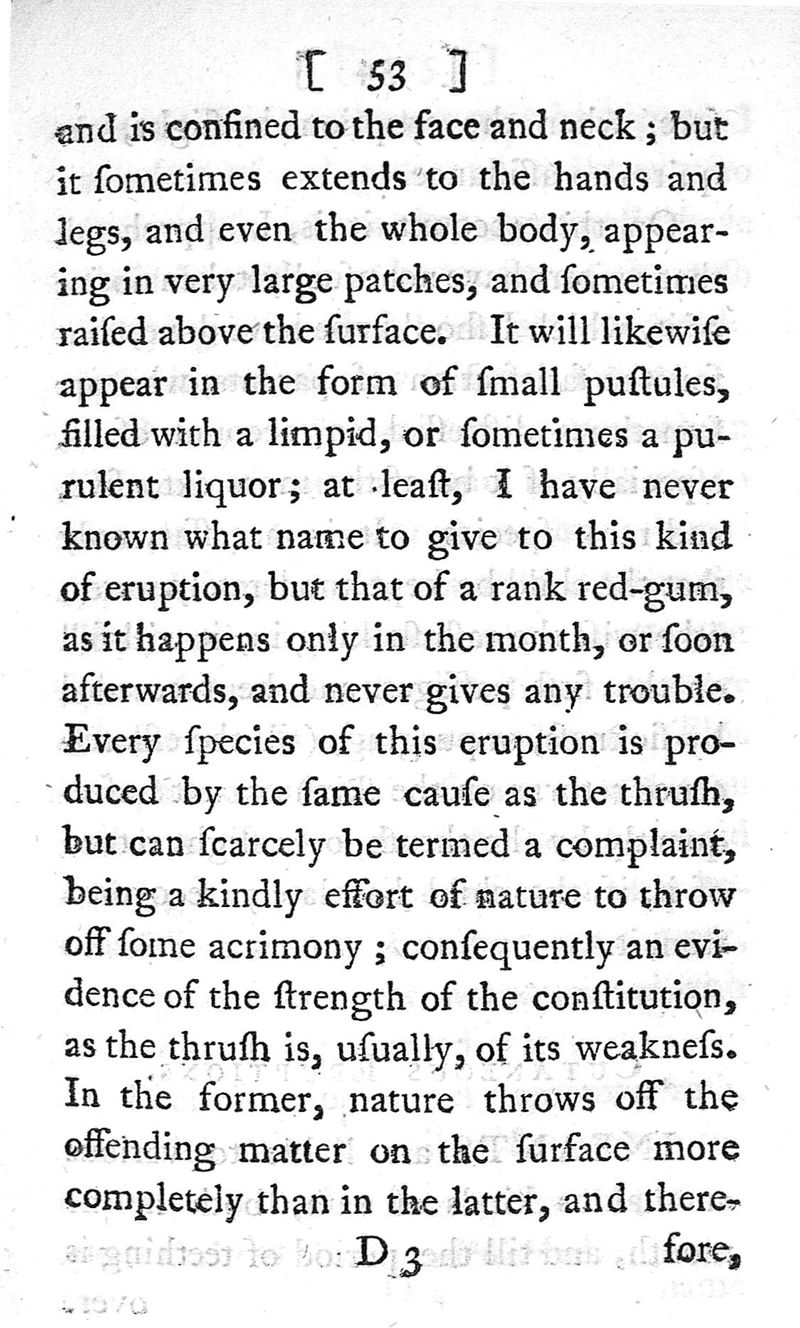 [ 53 ]

and is confined to the face and neck; but it ſometimes extends to the hands and legs, and even the whole body, appearing in very large patches, and ſometimes raiſed above the ſurface. It will likewiſe appear in the form of ſmall puſtules, filled with a limpid, or ſometimes a purulent liquor; at leaſt, I have never known what name to give to this kind of eruption, but that of a rank red-gum, as it happens only in the month, or ſoon afterwards, and never gives any trouble. Every ſpecies of this eruption is produced by the ſame cauſe as the thruſh, but can ſcarcely be termed a complaint, being a kindly effort of nature to throw off ſome acrimony; conſequently an evidence of the ſtrength of the conſtitution, as the thruſh is, uſually, of its weakneſs. In the former, nature throws off the offending matter on the ſurface more completely than in the latter, and there-

D 3 fore,